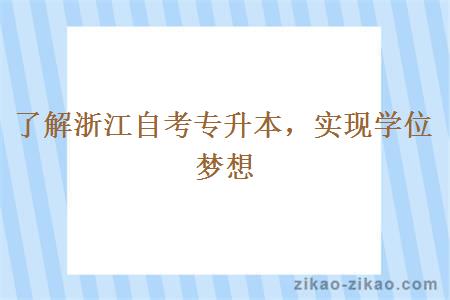 了解浙江自考专升本，实现学位梦想

zikao-zikao.com